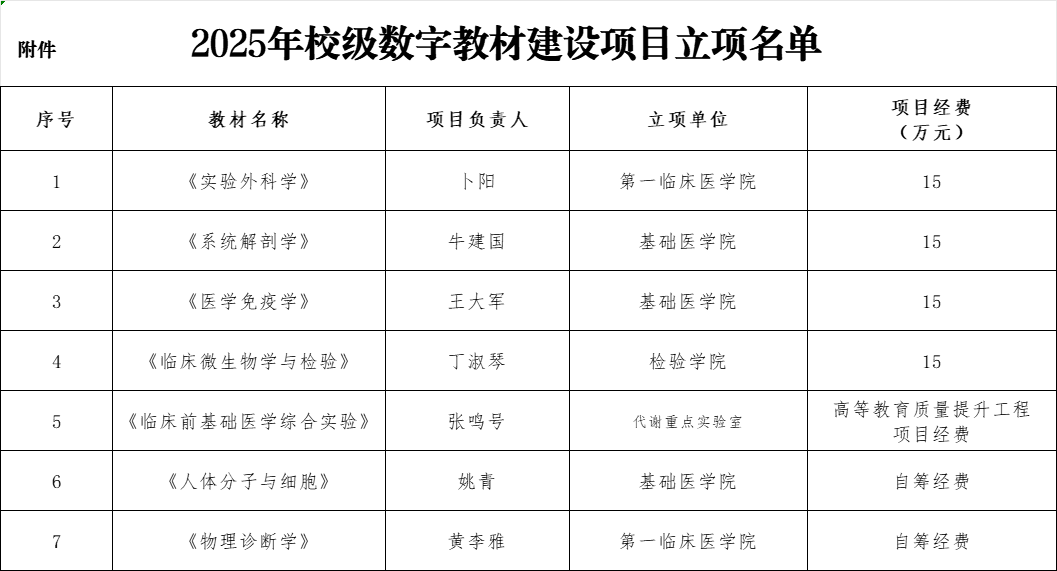 附件

2025年校级数字教材建设项目立项名单

| 序号 | 教材名称 | 项目负责人 | 立项单位 | 项目经费（万元） |
|---|---|---|---|---|
| 1 | 《实验外科学》 | 卜阳 | 第一临床医学院 | 15 |
| 2 | 《系统解剖学》 | 牛建国 | 基础医学院 | 15 |
| 3 | 《医学免疫学》 | 王大军 | 基础医学院 | 15 |
| 4 | 《临床微生物学与检验》 | 丁淑琴 | 检验学院 | 15 |
| 5 | 《临床前基础医学综合实验》 | 张鸣号 | 代谢重点实验室 | 高等教育质量提升工程项目经费 |
| 6 | 《人体分子与细胞》 | 姚青 | 基础医学院 | 自筹经费 |
| 7 | 《物理诊断学》 | 黄李雅 | 第一临床医学院 | 自筹经费 |